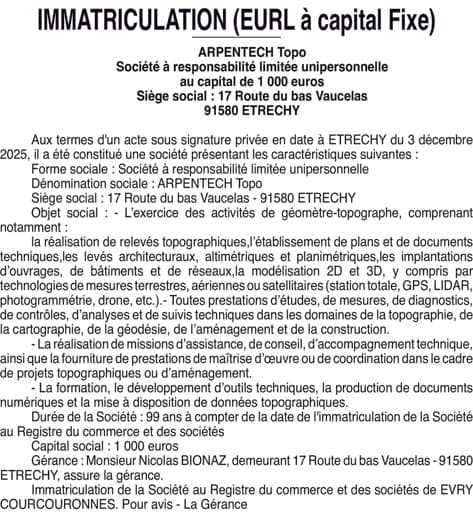 IMMATRICULATION (EURL à capital Fixe)

ARPENTECH Topo
Société à responsabilité limitée unipersonnelle
au capital de 1 000 euros
Siège social : 17 Route du bas Vaucelas
91580 ETRECHY

Aux termes d'un acte sous signature privée en date à ETRECHY du 3 décembre 2025, il a été constitué une société présentant les caractéristiques suivantes :

Forme sociale : Société à responsabilité limitée unipersonnelle

Dénomination sociale : ARPENTECH Topo

Siège social : 17 Route du bas Vaucelas - 91580 ETRECHY

Objet social : - L'exercice des activités de géomètre-topographe, comprenant notamment :

la réalisation de relevés topographiques,l'établissement de plans et de documents techniques,les levés architecturaux, altimétriques et planimétriques,les implantations d'ouvrages, de bâtiments et de réseaux,la modélisation 2D et 3D, y compris par technologies de mesures terrestres, aériennes ou satellitaires (station totale, GPS, LIDAR, photogrammétrie, drone, etc.).- Toutes prestations d'études, de mesures, de diagnostics, de contrôles, d'analyses et de suivis techniques dans les domaines de la topographie, de la cartographie, de la géodésie, de l'aménagement et de la construction.

- La réalisation de missions d'assistance, de conseil, d'accompagnement technique, ainsi que la fourniture de prestations de maîtrise d'œuvre ou de coordination dans le cadre de projets topographiques ou d'aménagement.

- La formation, le développement d'outils techniques, la production de documents numériques et la mise à disposition de données topographiques.

Durée de la Société : 99 ans à compter de la date de l'immatriculation de la Société au Registre du commerce et des sociétés

Capital social : 1 000 euros

Gérance : Monsieur Nicolas BIONAZ, demeurant 17 Route du bas Vaucelas - 91580 ETRECHY, assure la gérance.

Immatriculation de la Société au Registre du commerce et des sociétés de EVRY COURCOURONNES. Pour avis - La Gérance